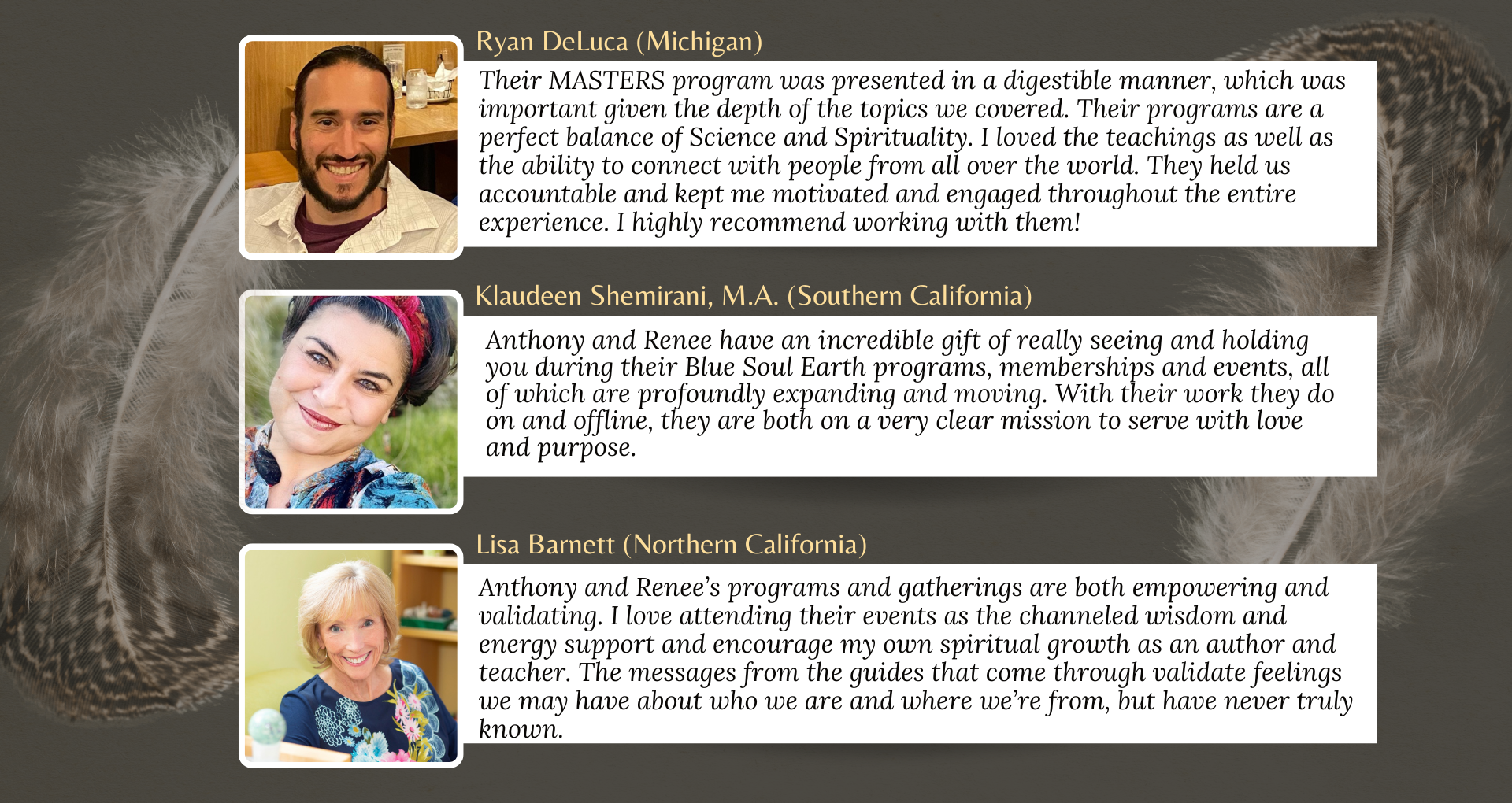 Ryan DeLuca (Michigan)

Their MASTERS program was presented in a digestible manner, which was important given the depth of the topics we covered. Their programs are a perfect balance of Science and Spirituality. I loved the teachings as well as the ability to connect with people from all over the world. They held us accountable and kept me motivated and engaged throughout the entire experience. I highly recommend working with them!

Klaudeen Shemirani, M.A. (Southern California)

Anthony and Renee have an incredible gift of really seeing and holding you during their Blue Soul Earth programs, memberships and events, all of which are profoundly expanding and moving. With their work they do on and offline, they are both on a very clear mission to serve with love and purpose.

Lisa Barnett (Northern California)

Anthony and Renee's programs and gatherings are both empowering and validating. I love attending their events as the channeled wisdom and energy support and encourage my own spiritual growth as an author and teacher. The messages from the guides that come through validate feelings we may have about who we are and where we're from, but have never truly known.